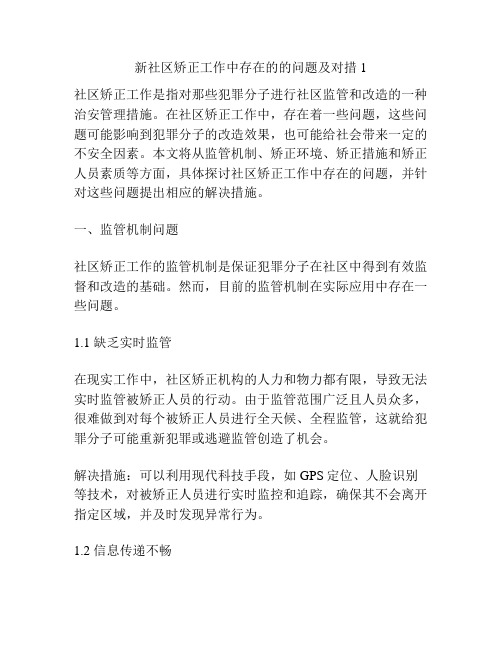 新社区矫正工作中存在的的问题及对措 1

社区矫正工作是指对那些犯罪分子进行社区监管和改造的一种治安管理措施。在社区矫正工作中，存在着一些问题，这些问题可能影响到犯罪分子的改造效果，也可能给社会带来一定的不安全因素。本文将从监管机制、矫正环境、矫正措施和矫正人员素质等方面，具体探讨社区矫正工作中存在的问题，并针对这些问题提出相应的解决措施。

一、监管机制问题

社区矫正工作的监管机制是保证犯罪分子在社区中得到有效监督和改造的基础。然而，目前的监管机制在实际应用中存在一些问题。

1.1 缺乏实时监管

在现实工作中，社区矫正机构的人力和物力都有限，导致无法实时监管被矫正人员的行动。由于监管范围广泛且人员众多，很难做到对每个被矫正人员进行全天候、全程监管，这就给犯罪分子可能重新犯罪或逃避监管创造了机会。

解决措施：可以利用现代科技手段，如 GPS 定位、人脸识别等技术，对被矫正人员进行实时监控和追踪，确保其不会离开指定区域，并及时发现异常行为。

1.2 信息传递不畅